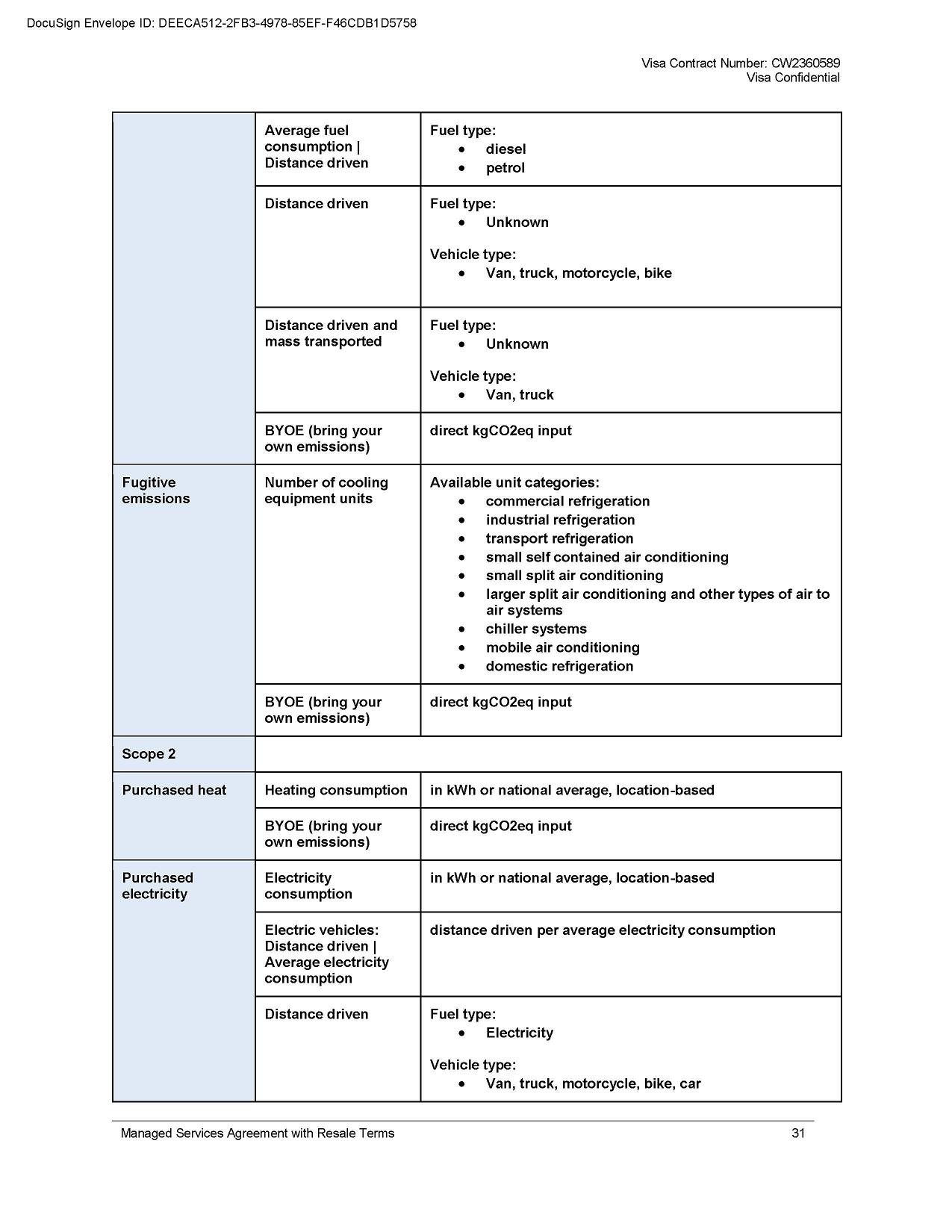 DocuSign Envelope ID: DEECA512-2FB3-4978-85EF-F46CDB1D5758

Visa Contract Number: CW2360589
Visa Confidential

| | | |
|---|---|---|
| | Average fuel consumption \| Distance driven | Fuel type: • diesel • petrol |
| | Distance driven | Fuel type: • Unknown Vehicle type: • Van, truck, motorcycle, bike |
| | Distance driven and mass transported | Fuel type: • Unknown Vehicle type: • Van, truck |
| | BYOE (bring your own emissions) | direct kgCO2eq input |
| Fugitive emissions | Number of cooling equipment units | Available unit categories: • commercial refrigeration • industrial refrigeration • transport refrigeration • small self contained air conditioning • small split air conditioning • larger split air conditioning and other types of air to air systems • chiller systems • mobile air conditioning • domestic refrigeration |
| | BYOE (bring your own emissions) | direct kgCO2eq input |
| Scope 2 | | |
| Purchased heat | Heating consumption | in kWh or national average, location-based |
| | BYOE (bring your own emissions) | direct kgCO2eq input |
| Purchased electricity | Electricity consumption | in kWh or national average, location-based |
| | Electric vehicles: Distance driven \| Average electricity consumption | distance driven per average electricity consumption |
| | Distance driven | Fuel type: • Electricity Vehicle type: • Van, truck, motorcycle, bike, car |

Managed Services Agreement with Resale Terms 31